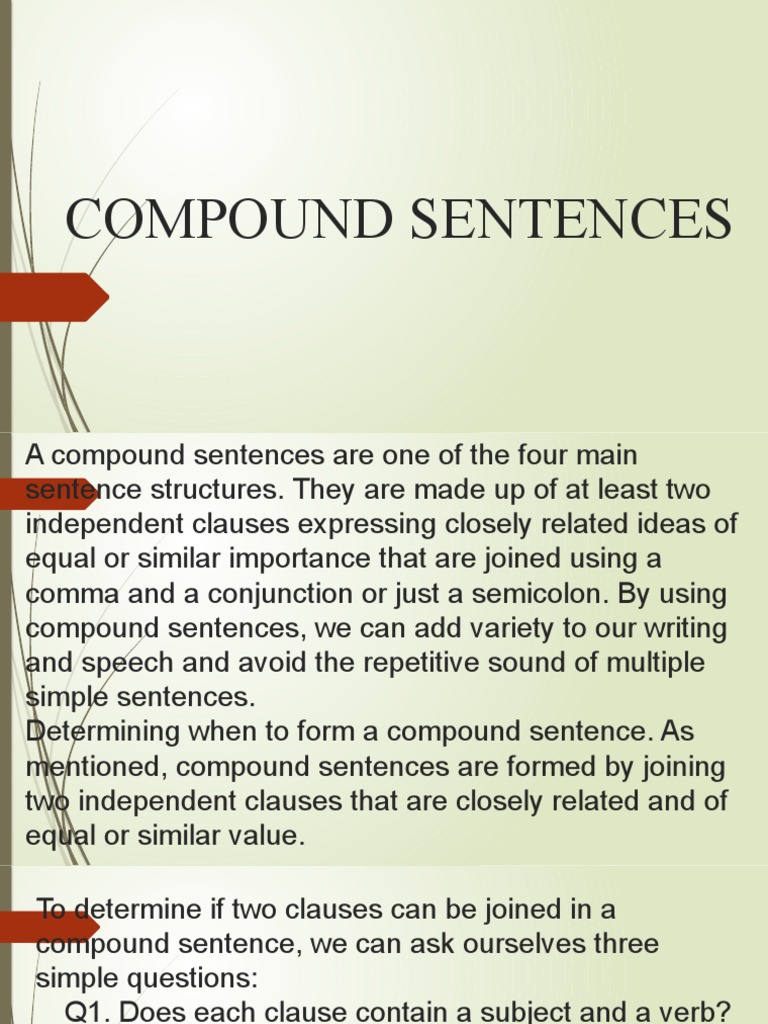 COMPOUND SENTENCES

A compound sentences are one of the four main sentence structures. They are made up of at least two independent clauses expressing closely related ideas of equal or similar importance that are joined using a comma and a conjunction or just a semicolon. By using compound sentences, we can add variety to our writing and speech and avoid the repetitive sound of multiple simple sentences.
Determining when to form a compound sentence. As mentioned, compound sentences are formed by joining two independent clauses that are closely related and of equal or similar value.

To determine if two clauses can be joined in a compound sentence, we can ask ourselves three simple questions:
Q1. Does each clause contain a subject and a verb?